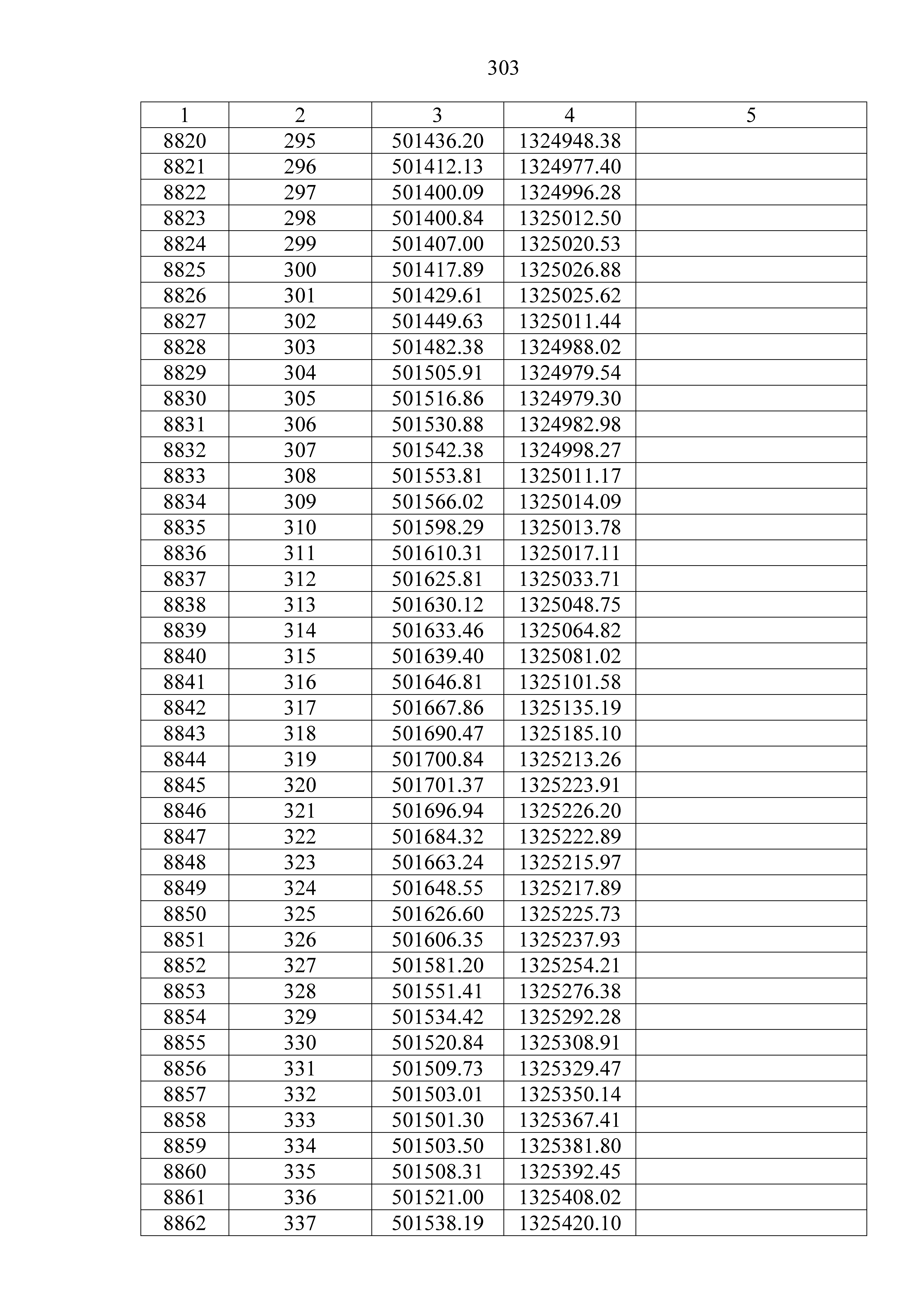 303

| 1 | 2 | 3 | 4 | 5 |
|---|---|---|---|---|
| 8820 | 295 | 501436.20 | 1324948.38 | |
| 8821 | 296 | 501412.13 | 1324977.40 | |
| 8822 | 297 | 501400.09 | 1324996.28 | |
| 8823 | 298 | 501400.84 | 1325012.50 | |
| 8824 | 299 | 501407.00 | 1325020.53 | |
| 8825 | 300 | 501417.89 | 1325026.88 | |
| 8826 | 301 | 501429.61 | 1325025.62 | |
| 8827 | 302 | 501449.63 | 1325011.44 | |
| 8828 | 303 | 501482.38 | 1324988.02 | |
| 8829 | 304 | 501505.91 | 1324979.54 | |
| 8830 | 305 | 501516.86 | 1324979.30 | |
| 8831 | 306 | 501530.88 | 1324982.98 | |
| 8832 | 307 | 501542.38 | 1324998.27 | |
| 8833 | 308 | 501553.81 | 1325011.17 | |
| 8834 | 309 | 501566.02 | 1325014.09 | |
| 8835 | 310 | 501598.29 | 1325013.78 | |
| 8836 | 311 | 501610.31 | 1325017.11 | |
| 8837 | 312 | 501625.81 | 1325033.71 | |
| 8838 | 313 | 501630.12 | 1325048.75 | |
| 8839 | 314 | 501633.46 | 1325064.82 | |
| 8840 | 315 | 501639.40 | 1325081.02 | |
| 8841 | 316 | 501646.81 | 1325101.58 | |
| 8842 | 317 | 501667.86 | 1325135.19 | |
| 8843 | 318 | 501690.47 | 1325185.10 | |
| 8844 | 319 | 501700.84 | 1325213.26 | |
| 8845 | 320 | 501701.37 | 1325223.91 | |
| 8846 | 321 | 501696.94 | 1325226.20 | |
| 8847 | 322 | 501684.32 | 1325222.89 | |
| 8848 | 323 | 501663.24 | 1325215.97 | |
| 8849 | 324 | 501648.55 | 1325217.89 | |
| 8850 | 325 | 501626.60 | 1325225.73 | |
| 8851 | 326 | 501606.35 | 1325237.93 | |
| 8852 | 327 | 501581.20 | 1325254.21 | |
| 8853 | 328 | 501551.41 | 1325276.38 | |
| 8854 | 329 | 501534.42 | 1325292.28 | |
| 8855 | 330 | 501520.84 | 1325308.91 | |
| 8856 | 331 | 501509.73 | 1325329.47 | |
| 8857 | 332 | 501503.01 | 1325350.14 | |
| 8858 | 333 | 501501.30 | 1325367.41 | |
| 8859 | 334 | 501503.50 | 1325381.80 | |
| 8860 | 335 | 501508.31 | 1325392.45 | |
| 8861 | 336 | 501521.00 | 1325408.02 | |
| 8862 | 337 | 501538.19 | 1325420.10 | |